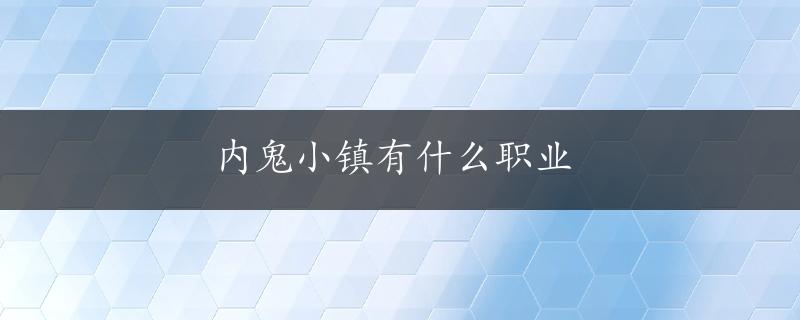 内鬼小镇有什么职业